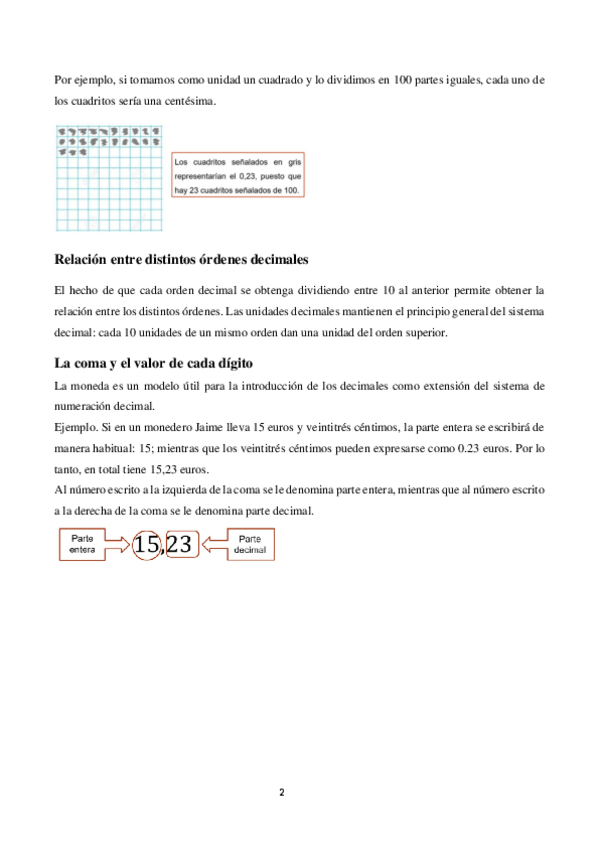 Por ejemplo, si tomamos como unidad un cuadrado y lo dividimos en 100 partes iguales, cada uno de los cuadritos sería una centésima.

Los cuadritos señalados en gris representarían el 0,23, puesto que hay 23 cuadritos señalados de 100.

Relación entre distintos órdenes decimales

El hecho de que cada orden decimal se obtenga dividiendo entre 10 al anterior permite obtener la relación entre los distintos órdenes. Las unidades decimales mantienen el principio general del sistema decimal: cada 10 unidades de un mismo orden dan una unidad del orden superior.

La coma y el valor de cada dígito

La moneda es un modelo útil para la introducción de los decimales como extensión del sistema de numeración decimal.
Ejemplo. Si en un monedero Jaime lleva 15 euros y veintitrés céntimos, la parte entera se escribirá de manera habitual: 15; mientras que los veintitrés céntimos pueden expresarse como 0.23 euros. Por lo tanto, en total tiene 15,23 euros.
Al número escrito a la izquierda de la coma se le denomina parte entera, mientras que al número escrito a la derecha de la coma se le denomina parte decimal.

Parte entera 15,23 Parte decimal

2